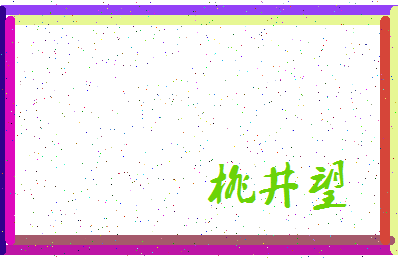 桃井望